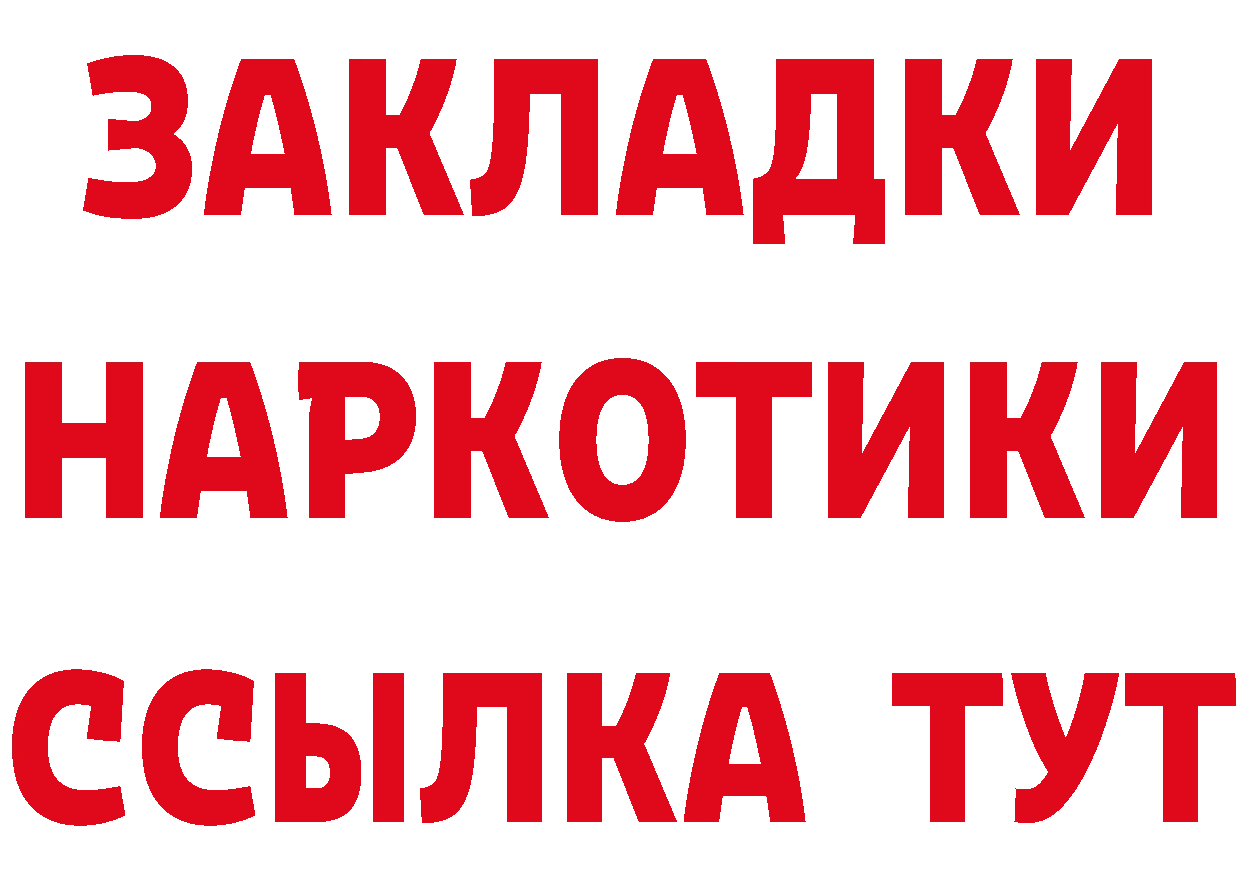 ЗАКЛАДКИ НАРКОТИКИ ССЫЛКА ТУТ